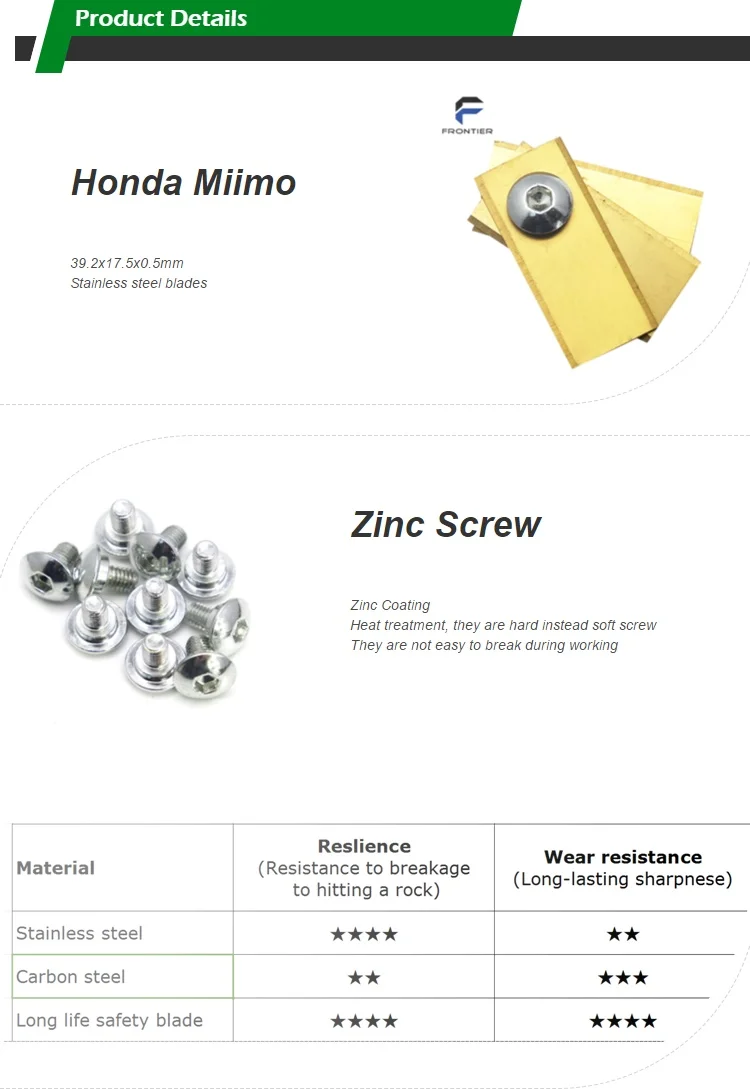 Product Details

FRONTIER

Honda Miimo

39.2x17.5x0.5mm
Stainless steel blades

Zinc Screw

Zinc Coating
Heat treatment, they are hard instead soft screw
They are not easy to break during working

| Material | Reslience (Resistance to breakage to hitting a rock) | Wear resistance (Long-lasting sharpnese) |
|---|---|---|
| Stainless steel | ★★★★ | ★★ |
| Carbon steel | ★★ | ★★★ |
| Long life safety blade | ★★★★ | ★★★★ |